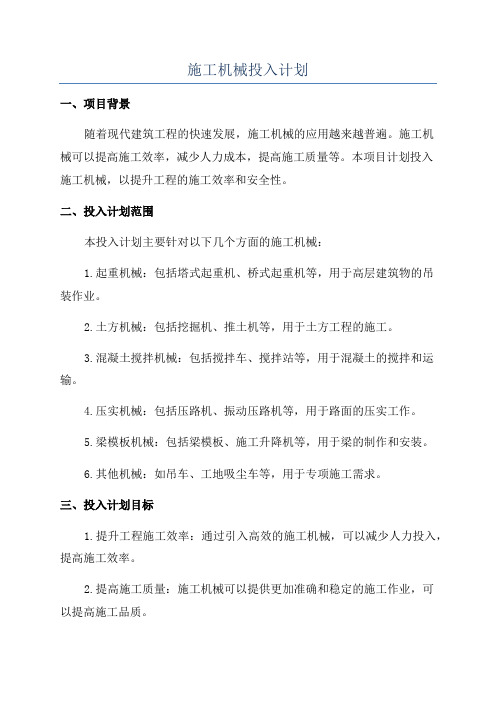 施工机械投入计划

一、项目背景

随着现代建筑工程的快速发展，施工机械的应用越来越普遍。施工机械可以提高施工效率，减少人力成本，提高施工质量等。本项目计划投入施工机械，以提升工程的施工效率和安全性。

二、投入计划范围

本投入计划主要针对以下几个方面的施工机械：

1.起重机械：包括塔式起重机、桥式起重机等，用于高层建筑物的吊装作业。

2.土方机械：包括挖掘机、推土机等，用于土方工程的施工。

3.混凝土搅拌机械：包括搅拌车、搅拌站等，用于混凝土的搅拌和运输。

4.压实机械：包括压路机、振动压路机等，用于路面的压实工作。

5.梁模板机械：包括梁模板、施工升降机等，用于梁的制作和安装。

6.其他机械：如吊车、工地吸尘车等，用于专项施工需求。

三、投入计划目标

1.提升工程施工效率：通过引入高效的施工机械，可以减少人力投入，提高施工效率。

2.提高施工质量：施工机械可以提供更加准确和稳定的施工作业，可以提高施工品质。